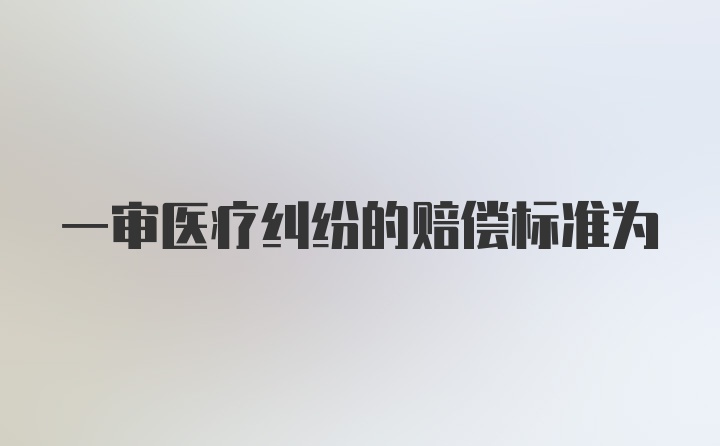 一审医疗纠纷的赔偿标准为